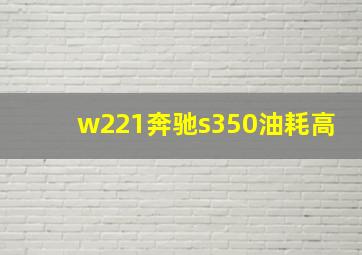 w221奔驰s350油耗高